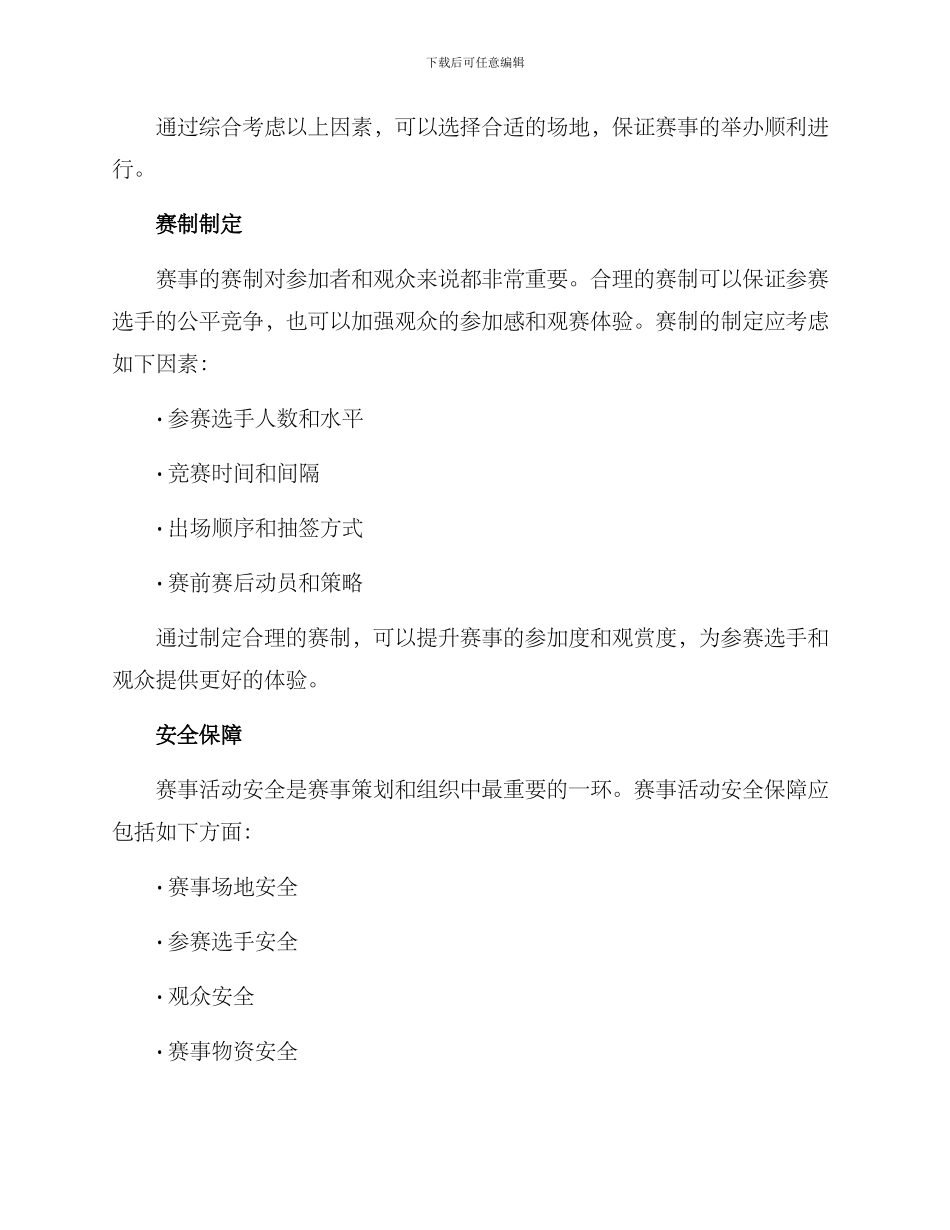 下载后可任意编辑

通过综合考虑以上因素，可以选择合适的场地，保证赛事的举办顺利进行。

赛制制定

赛事的赛制对参加者和观众来说都非常重要。合理的赛制可以保证参赛选手的公平竞争，也可以加强观众的参加感和观赛体验。赛制的制定应考虑如下因素：

· 参赛选手人数和水平

· 竞赛时间和间隔

· 出场顺序和抽签方式

· 赛前赛后动员和策略

通过制定合理的赛制，可以提升赛事的参加度和观赏度，为参赛选手和观众提供更好的体验。

安全保障

赛事活动安全是赛事策划和组织中最重要的一环。赛事活动安全保障应包括如下方面：

· 赛事场地安全

· 参赛选手安全

· 观众安全

· 赛事物资安全